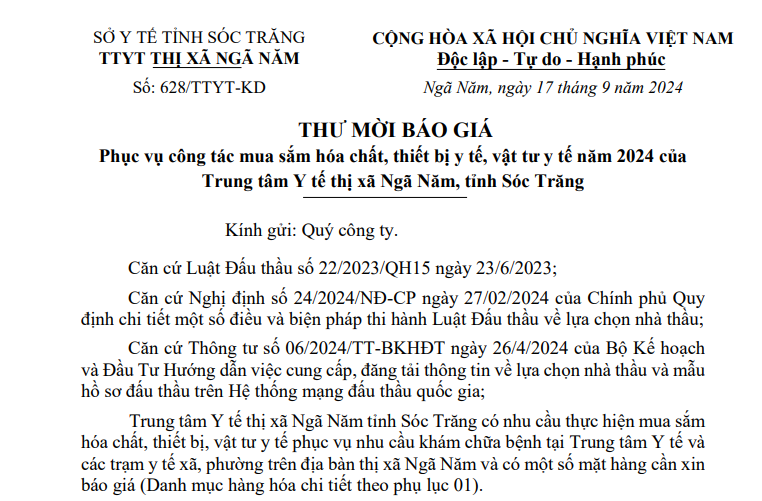 SỞ Y TẾ TỈNH SÓC TRĂNG
TTYT THỊ XÃ NGÃ NĂM

Số: 628/TTYT-KD

CỘNG HÒA XÃ HỘI CHỦ NGHĨA VIỆT NAM
Độc lập - Tự do - Hạnh phúc

Ngã Năm, ngày 17 tháng 9 năm 2024

THƯ MỜI BÁO GIÁ
Phục vụ công tác mua sắm hóa chất, thiết bị y tế, vật tư y tế năm 2024 của Trung tâm Y tế thị xã Ngã Năm, tỉnh Sóc Trăng

Kính gửi: Quý công ty.

Căn cứ Luật Đấu thầu số 22/2023/QH15 ngày 23/6/2023;

Căn cứ Nghị định số 24/2024/NĐ-CP ngày 27/02/2024 của Chính phủ Quy định chi tiết một số điều và biện pháp thi hành Luật Đấu thầu về lựa chọn nhà thầu;

Căn cứ Thông tư số 06/2024/TT-BKHĐT ngày 26/4/2024 của Bộ Kế hoạch và Đầu Tư Hướng dẫn việc cung cấp, đăng tải thông tin về lựa chọn nhà thầu và mẫu hồ sơ đấu thầu trên Hệ thống mạng đấu thầu quốc gia;

Trung tâm Y tế thị xã Ngã Năm tỉnh Sóc Trăng có nhu cầu thực hiện mua sắm hóa chất, thiết bị, vật tư y tế phục vụ nhu cầu khám chữa bệnh tại Trung tâm Y tế và các trạm y tế xã, phường trên địa bàn thị xã Ngã Năm và có một số mặt hàng cần xin báo giá (Danh mục hàng hóa chi tiết theo phụ lục 01).